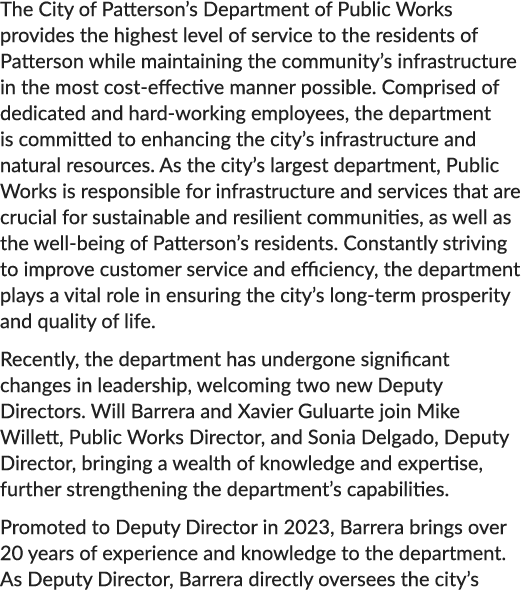 The City of Patterson's Department of Public Works provides the highest level of service to the residents of Patterson while maintaining the community's infrastructure in the most cost-effective manner possible. Comprised of dedicated and hard-working employees, the department is committed to enhancing the city's infrastructure and natural resources. As the city's largest department, Public Works is responsible for infrastructure and services that are crucial for sustainable and resilient communities, as well as the well-being of Patterson's residents. Constantly striving to improve customer service and efficiency, the department plays a vital role in ensuring the city's long-term prosperity and quality of life.

Recently, the department has undergone significant changes in leadership, welcoming two new Deputy Directors. Will Barrera and Xavier Guluarte join Mike Willett, Public Works Director, and Sonia Delgado, Deputy Director, bringing a wealth of knowledge and expertise, further strengthening the department's capabilities.

Promoted to Deputy Director in 2023, Barrera brings over 20 years of experience and knowledge to the department. As Deputy Director, Barrera directly oversees the city's